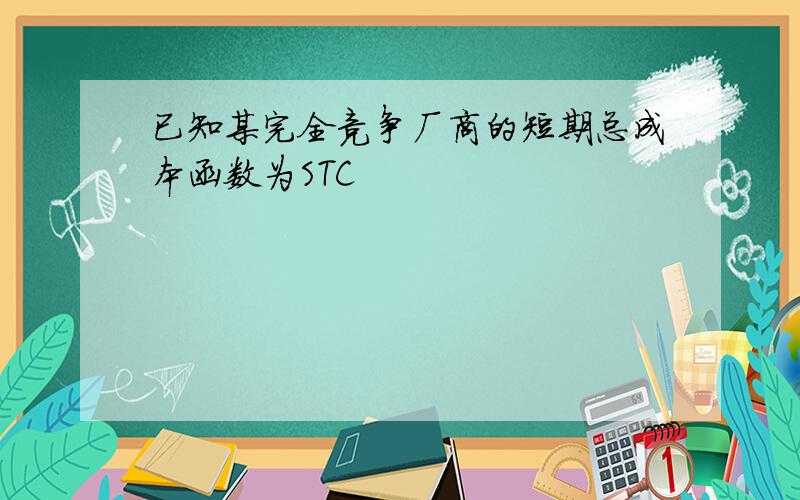 已知某完全竞争厂商的短期总成本函数为STC